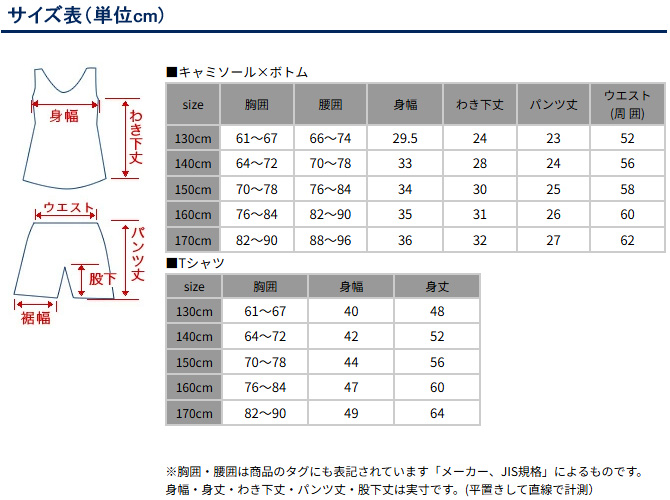 サイズ表（単位cm）

身幅

わき下丈

ウエスト

パンツ丈

股下

裾幅

■キャミソール×ボトム

| size | 胸囲 | 腰囲 | 身幅 | わき下丈 | パンツ丈 | ウエスト（周 囲） |
|---|---|---|---|---|---|---|
| 130cm | 61～67 | 66～74 | 29.5 | 24 | 23 | 52 |
| 140cm | 64～72 | 70～78 | 33 | 28 | 24 | 56 |
| 150cm | 70～78 | 76～84 | 34 | 30 | 25 | 58 |
| 160cm | 76～84 | 82～90 | 35 | 31 | 26 | 60 |
| 170cm | 82～90 | 88～96 | 36 | 32 | 27 | 62 |

■Tシャツ

| size | 胸囲 | 身幅 | 身丈 |
|---|---|---|---|
| 130cm | 61～67 | 40 | 48 |
| 140cm | 64～72 | 42 | 52 |
| 150cm | 70～78 | 44 | 56 |
| 160cm | 76～84 | 47 | 60 |
| 170cm | 82～90 | 49 | 64 |

※胸囲・腰囲は商品のタグにも表記されています「メーカー、JIS規格」によるものです。
身幅・身丈・わき下丈・パンツ丈・股下丈は実寸です。（平置きして直線で計測）